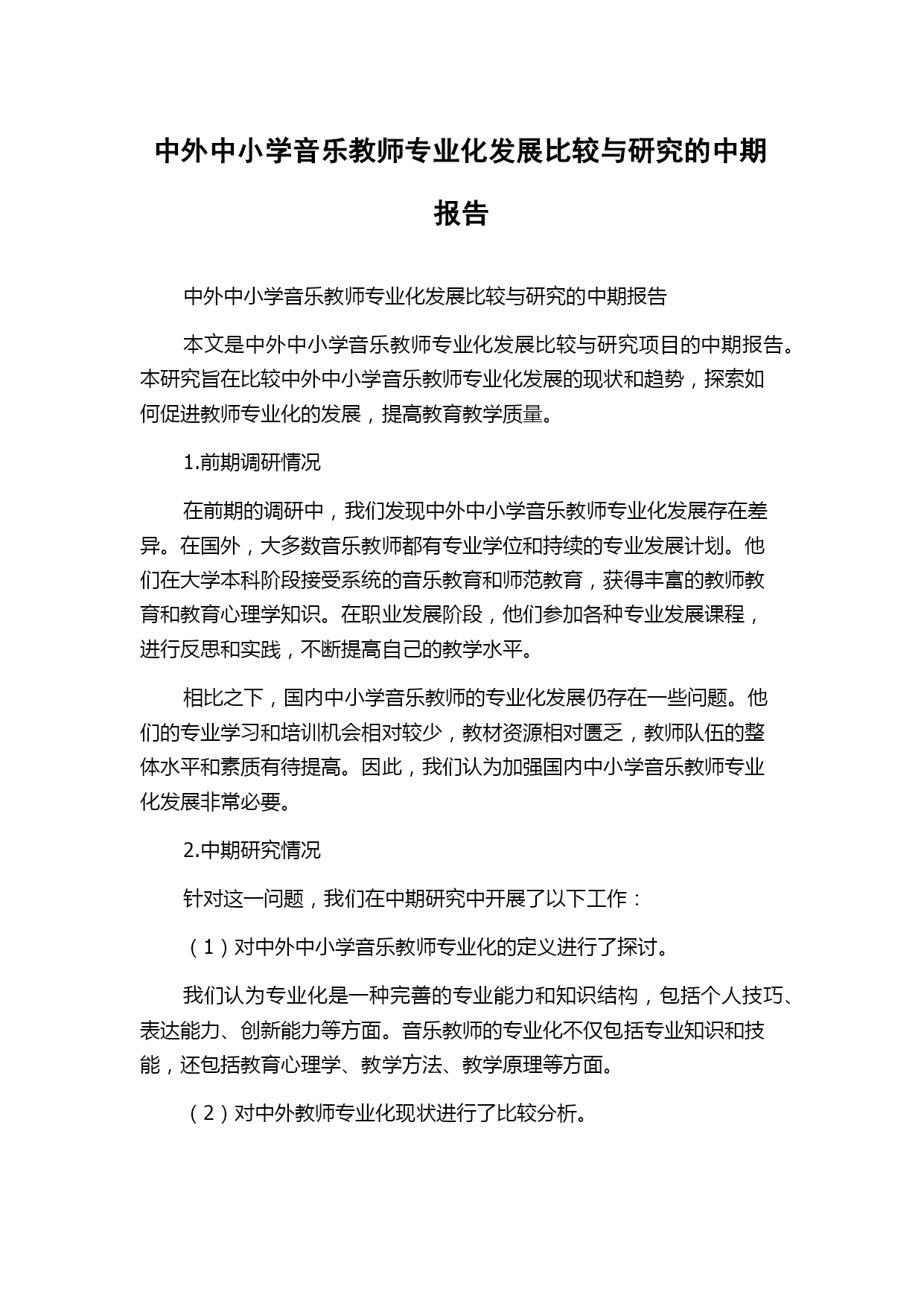 中外中小学音乐教师专业化发展比较与研究的中期报告

中外中小学音乐教师专业化发展比较与研究的中期报告

本文是中外中小学音乐教师专业化发展比较与研究项目的中期报告。本研究旨在比较中外中小学音乐教师专业化发展的现状和趋势，探索如何促进教师专业化的发展，提高教育教学质量。

1.前期调研情况

在前期的调研中，我们发现中外中小学音乐教师专业化发展存在差异。在国外，大多数音乐教师都有专业学位和持续的专业发展计划。他们在大学本科阶段接受系统的音乐教育和师范教育，获得丰富的教师教育和教育心理学知识。在职业发展阶段，他们参加各种专业发展课程，进行反思和实践，不断提高自己的教学水平。

相比之下，国内中小学音乐教师的专业化发展仍存在一些问题。他们的专业学习和培训机会相对较少，教材资源相对匮乏，教师队伍的整体水平和素质有待提高。因此，我们认为加强国内中小学音乐教师专业化发展非常必要。

2.中期研究情况

针对这一问题，我们在中期研究中开展了以下工作：

（1）对中外中小学音乐教师专业化的定义进行了探讨。

我们认为专业化是一种完善的专业能力和知识结构，包括个人技巧、表达能力、创新能力等方面。音乐教师的专业化不仅包括专业知识和技能，还包括教育心理学、教学方法、教学原理等方面。

（2）对中外教师专业化现状进行了比较分析。